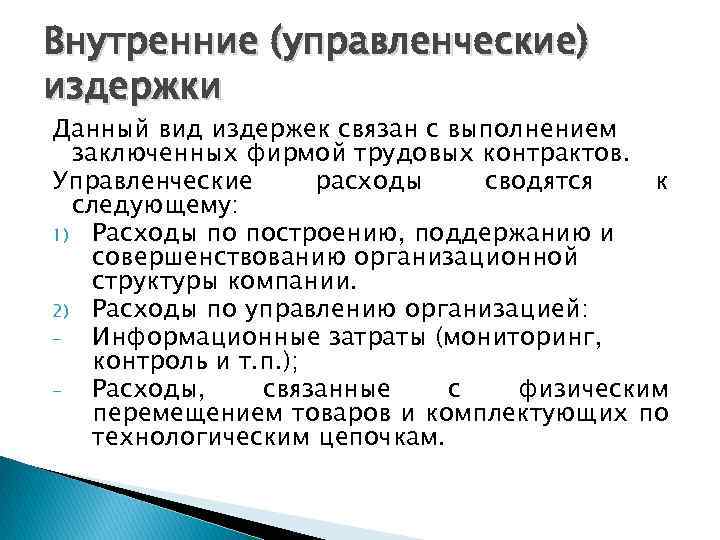 Внутренние (управленческие) издержки

Данный вид издержек связан с выполнением заключенных фирмой трудовых контрактов.

Управленческие расходы сводятся к следующему:

1) Расходы по построению, поддержанию и совершенствованию организационной структуры компании.

2) Расходы по управлению организацией:

- Информационные затраты (мониторинг, контроль и т.п.);

- Расходы, связанные с физическим перемещением товаров и комплектующих по технологическим цепочкам.